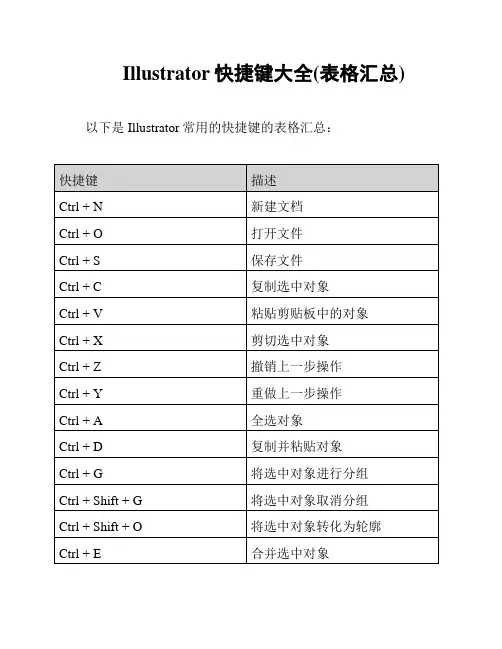 Illustrator 快捷键大全(表格汇总)

以下是 Illustrator 常用的快捷键的表格汇总：

| 快捷键 | 描述 |
|---|---|
| Ctrl + N | 新建文档 |
| Ctrl + O | 打开文件 |
| Ctrl + S | 保存文件 |
| Ctrl + C | 复制选中对象 |
| Ctrl + V | 粘贴剪贴板中的对象 |
| Ctrl + X | 剪切选中对象 |
| Ctrl + Z | 撤销上一步操作 |
| Ctrl + Y | 重做上一步操作 |
| Ctrl + A | 全选对象 |
| Ctrl + D | 复制并粘贴对象 |
| Ctrl + G | 将选中对象进行分组 |
| Ctrl + Shift + G | 将选中对象取消分组 |
| Ctrl + Shift + O | 将选中对象转化为轮廓 |
| Ctrl + E | 合并选中对象 |